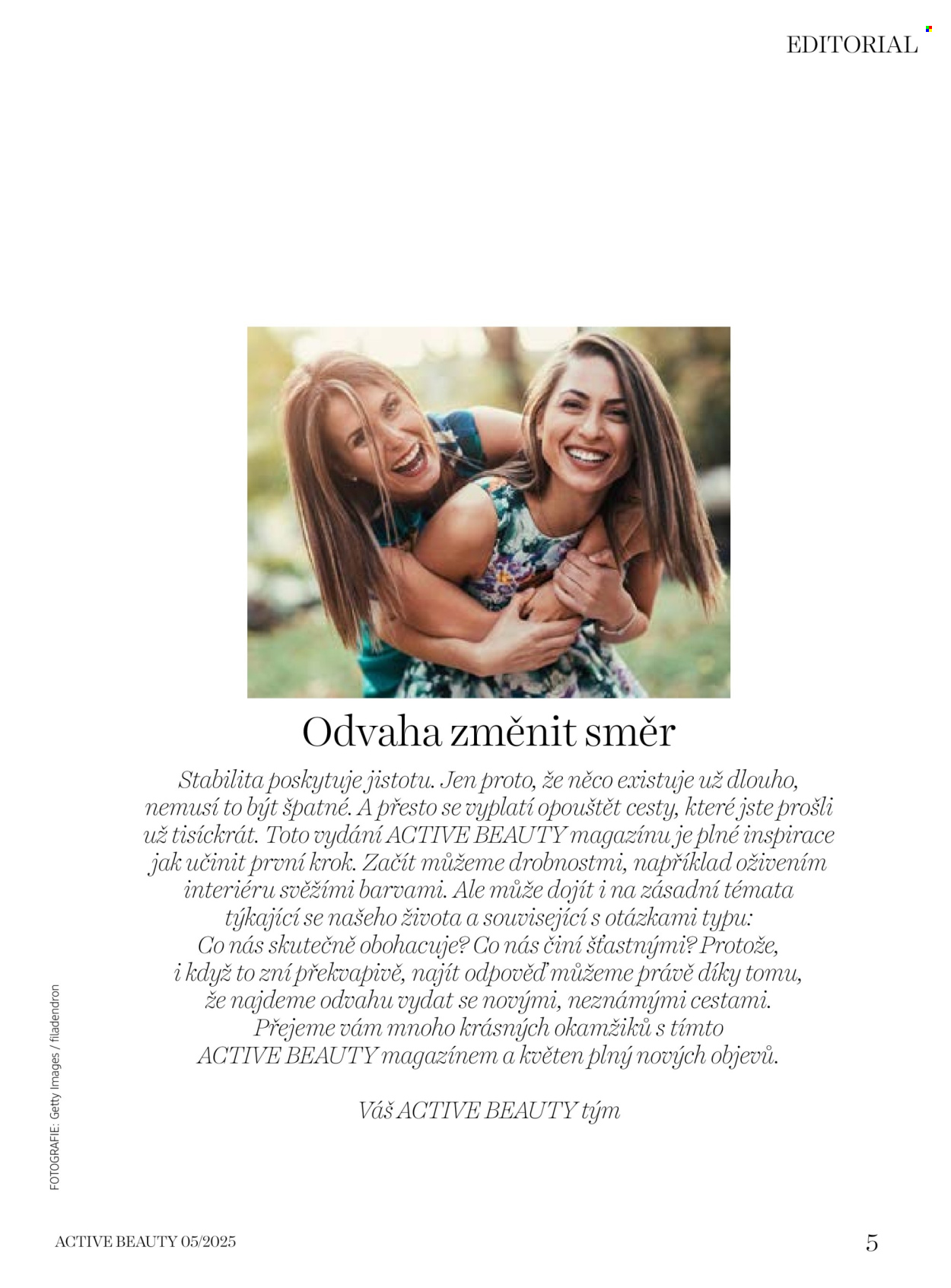 EDITORIAL

Odvaha změnit směr

Stabilita poskytuje jistotu. Jen proto, že něco existuje už dlouho, nemusí to být špatné. A přesto se vyplatí opouštět cesty, které jste prošli už tisíckrát. Toto vydání ACTIVE BEAUTY magazínu je plné inspirace jak učinit první krok. Začít můžeme drobnostmi, například oživením interiéru svěžími barvami. Ale může dojít i na zásadní témata týkající se našeho života a související s otázkami typu: Co nás skutečně obohacuje? Co nás činí šťastnými? Protože, i když to zní překvapivě, najít odpověď můžeme právě díky tomu, že najdeme odvahu vydat se novými, neznámými cestami. Přejeme vám mnoho krásných okamžiků s tímto ACTIVE BEAUTY magazínem a květen plný nových objevů.

Váš ACTIVE BEAUTY tým

FOTOGRAFIE: Getty Images / filadendron

ACTIVE BEAUTY 05/2025

5